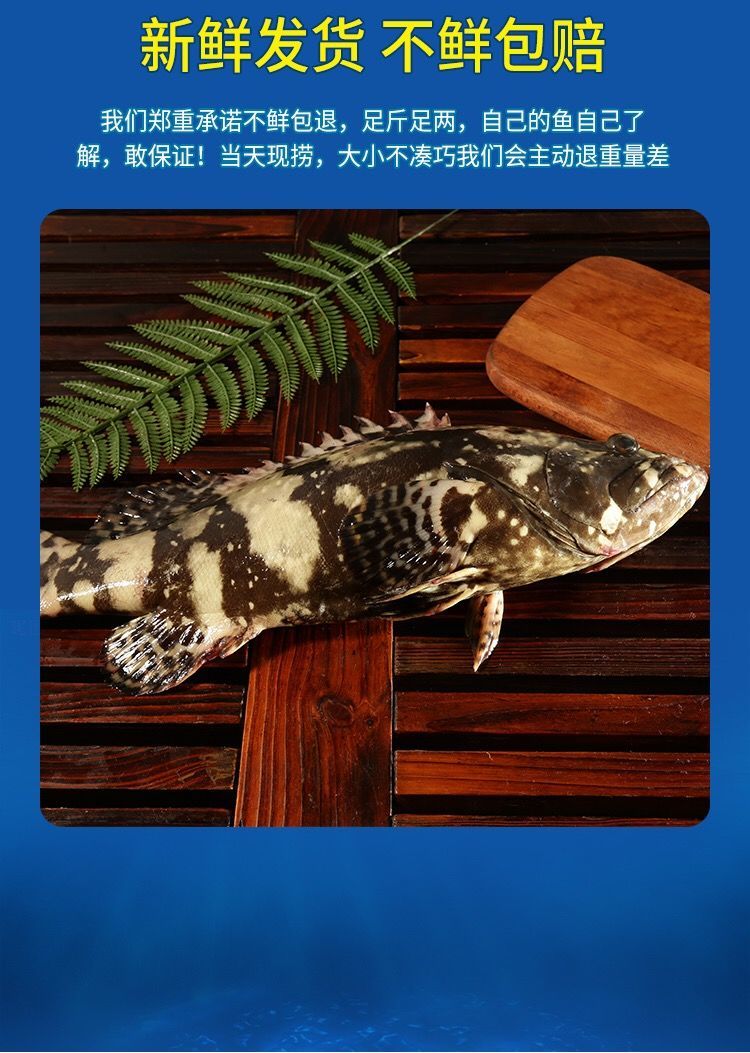 新鲜发货 不鲜包赔

我们郑重承诺不鲜包退，足斤足两，自己的鱼自己了解，敢保证！当天现捞，大小不凑巧我们会主动退重量差